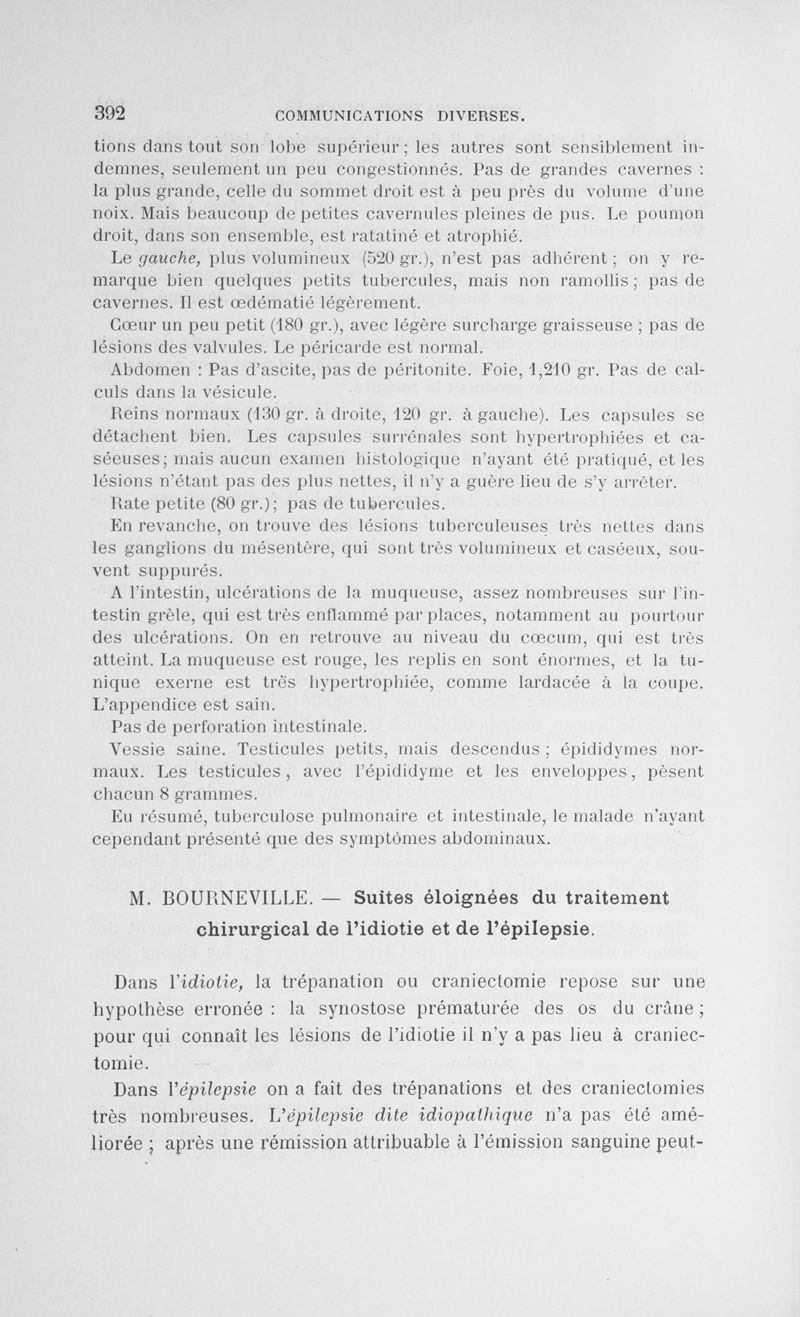 392 COMMUNICATIONS DIVERSES.

tions dans tout son lobe supérieur ; les autres sont sensiblement indemnes, seulement un peu congestionnés. Pas de grandes cavernes : la plus grande, celle du sommet droit est à peu près du volume d'une noix. Mais beaucoup de petites cavernules pleines de pus. Le poumon droit, dans son ensemble, est ratatiné et atrophié.

Le gauche, plus volumineux (520 gr.), n'est pas adhérent ; on y remarque bien quelques petits tubercules, mais non ramollis ; pas de cavernes. Il est œdématié légèrement.

Cœur un peu petit (180 gr.), avec légère surcharge graisseuse ; pas de lésions des valvules. Le péricarde est normal.

Abdomen : Pas d'ascite, pas de péritonite. Foie, 1,210 gr. Pas de calculs dans la vésicule.

Reins normaux (130 gr. à droite, 120 gr. à gauche). Les capsules se détachent bien. Les capsules surrénales sont hypertrophiées et caséeuses ; mais aucun examen histologique n'ayant été pratiqué, et les lésions n'étant pas des plus nettes, il n'y a guère lieu de s'y arrêter.

Rate petite (80 gr.) ; pas de tubercules.

En revanche, on trouve des lésions tuberculeuses très nettes dans les ganglions du mésentère, qui sont très volumineux et caséeux, souvent suppurés.

A l'intestin, ulcérations de la muqueuse, assez nombreuses sur l'intestin grêle, qui est très enflammé par places, notamment au pourtour des ulcérations. On en retrouve au niveau du cœcum, qui est très atteint. La muqueuse est rouge, les replis en sont énormes, et la tunique exerne est très hypertrophiée, comme lardacée à la coupe. L'appendice est sain.

Pas de perforation intestinale.

Vessie saine. Testicules petits, mais descendus ; épididymes normaux. Les testicules, avec l'épididyme et les enveloppes, pèsent chacun 8 grammes.

Eu résumé, tuberculose pulmonaire et intestinale, le malade n'ayant cependant présenté que des symptômes abdominaux.

M. BOURNEVILLE. — Suites éloignées du traitement chirurgical de l'idiotie et de l'épilepsie.

Dans l'idiotie, la trépanation ou craniectomie repose sur une hypothèse erronée : la synostose prématurée des os du crâne ; pour qui connaît les lésions de l'idiotie il n'y a pas lieu à craniectomie.

Dans l'épilepsie on a fait des trépanations et des craniectomies très nombreuses. L'épilepsie dite idiopathique n'a pas été améliorée ; après une rémission attribuable à l'émission sanguine peut-